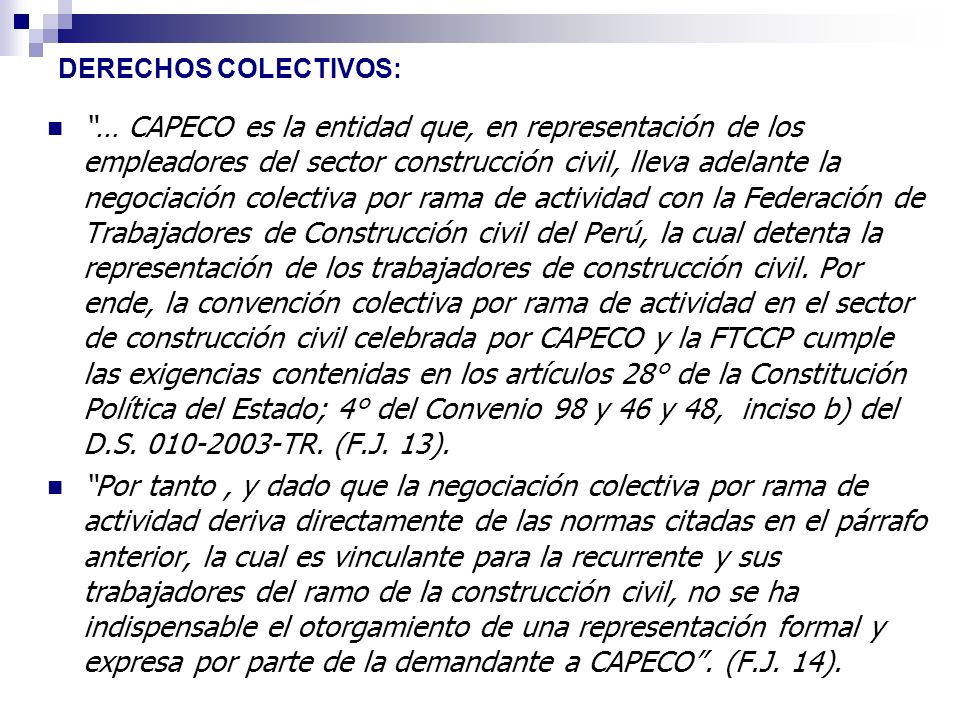 DERECHOS COLECTIVOS:

"… CAPECO es la entidad que, en representación de los empleadores del sector construcción civil, lleva adelante la negociación colectiva por rama de actividad con la Federación de Trabajadores de Construcción civil del Perú, la cual detenta la representación de los trabajadores de construcción civil. Por ende, la convención colectiva por rama de actividad en el sector de construcción civil celebrada por CAPECO y la FTCCP cumple las exigencias contenidas en los artículos 28° de la Constitución Política del Estado; 4° del Convenio 98 y 46 y 48, inciso b) del D.S. 010-2003-TR. (F.J. 13).

"Por tanto , y dado que la negociación colectiva por rama de actividad deriva directamente de las normas citadas en el párrafo anterior, la cual es vinculante para la recurrente y sus trabajadores del ramo de la construcción civil, no se ha indispensable el otorgamiento de una representación formal y expresa por parte de la demandante a CAPECO". (F.J. 14).